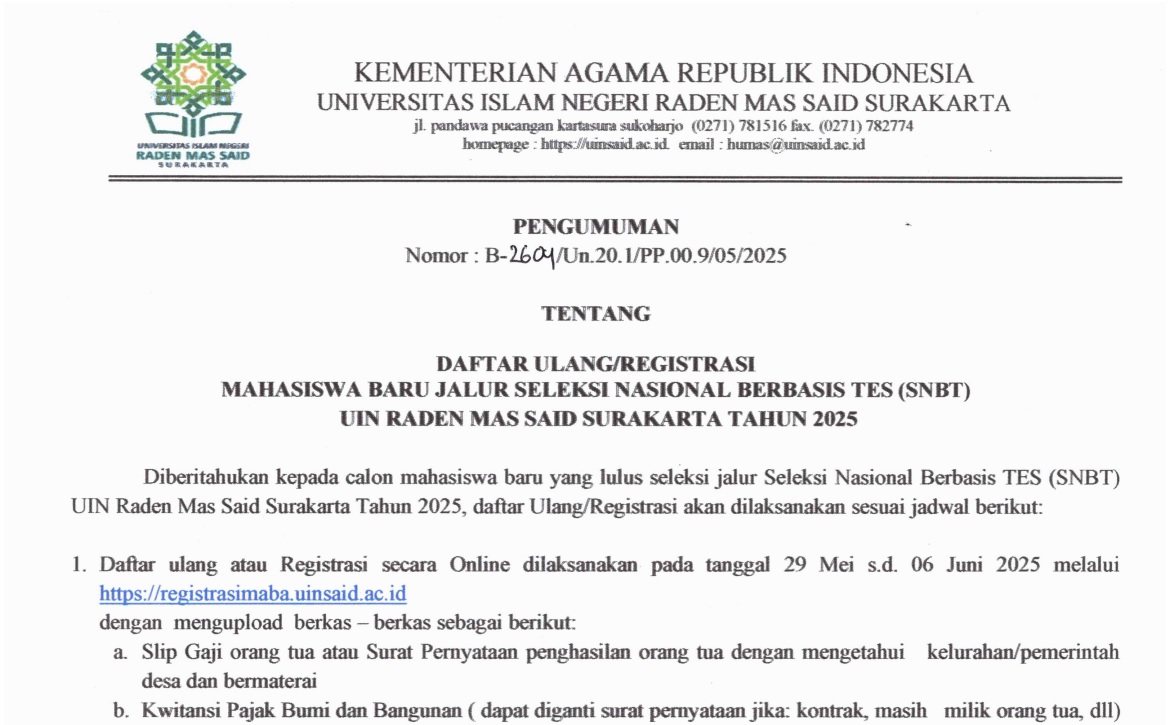 UNIVERSITAS ISLAM NEGERI
RADEN MAS SAID
SURAKARTA

KEMENTERIAN AGAMA REPUBLIK INDONESIA
UNIVERSITAS ISLAM NEGERI RADEN MAS SAID SURAKARTA
jl. pandawa pucangan kartasura sukoharjo (0271) 781516 fax. (0271) 782774
homepage : https://uinsaid.ac.id. email : humas@uinsaid.ac.id

PENGUMUMAN
Nomor : B-2604/Un.20.1/PP.00.9/05/2025

TENTANG

DAFTAR ULANG/REGISTRASI
MAHASISWA BARU JALUR SELEKSI NASIONAL BERBASIS TES (SNBT)
UIN RADEN MAS SAID SURAKARTA TAHUN 2025

Diberitahukan kepada calon mahasiswa baru yang lulus seleksi jalur Seleksi Nasional Berbasis TES (SNBT) UIN Raden Mas Said Surakarta Tahun 2025, daftar Ulang/Registrasi akan dilaksanakan sesuai jadwal berikut:

1. Daftar ulang atau Registrasi secara Online dilaksanakan pada tanggal 29 Mei s.d. 06 Juni 2025 melalui https://registrasimaba.uinsaid.ac.id
dengan mengupload berkas – berkas sebagai berikut:
a. Slip Gaji orang tua atau Surat Pernyataan penghasilan orang tua dengan mengetahui kelurahan/pemerintah desa dan bermaterai
b. Kwitansi Pajak Bumi dan Bangunan ( dapat diganti surat pernyataan jika: kontrak, masih milik orang tua, dll)